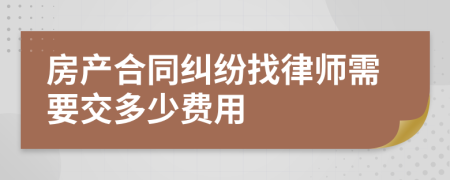 房产合同纠纷找律师需要交多少费用